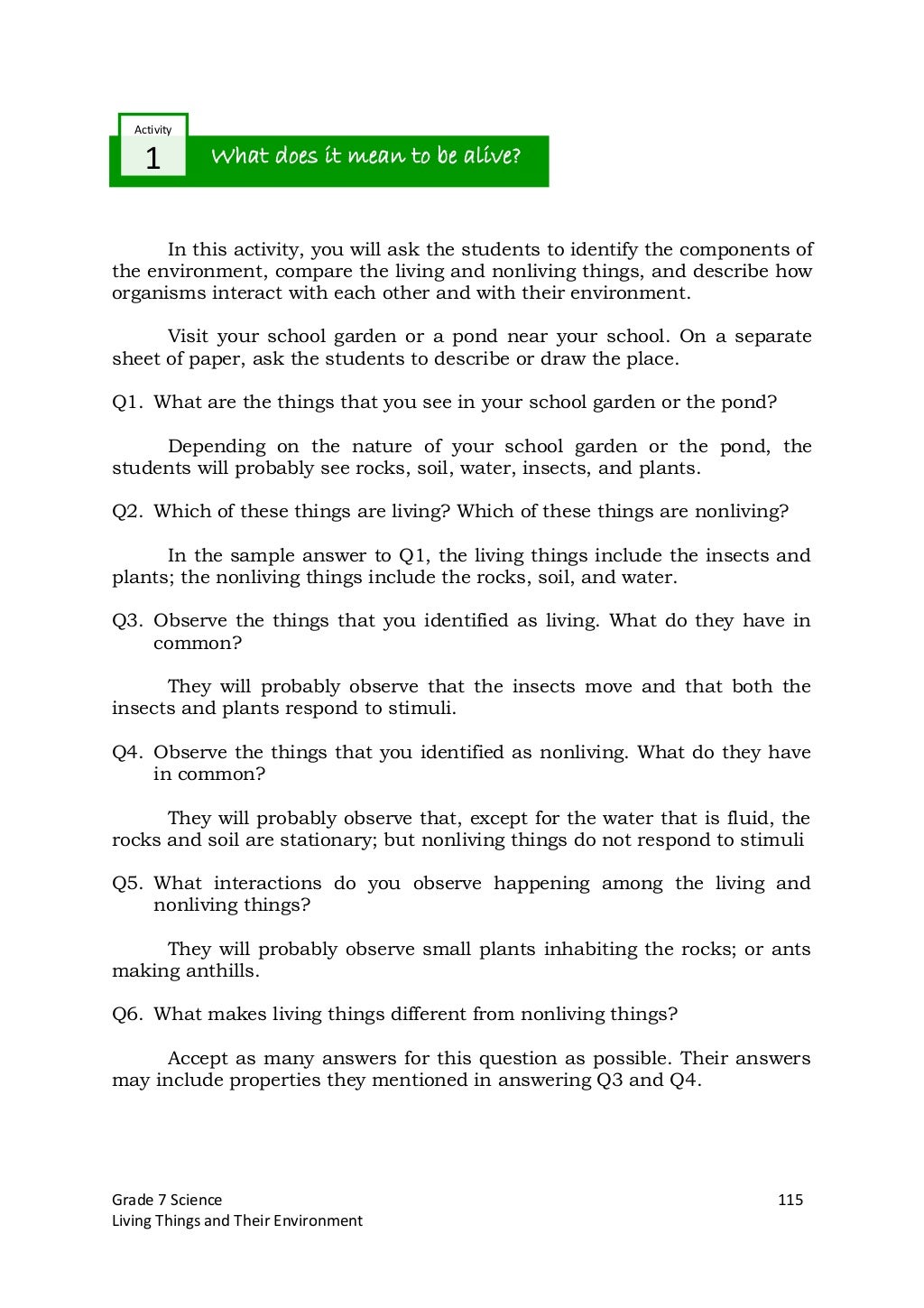 Activity
1
What does it mean to be alive?

In this activity, you will ask the students to identify the components of the environment, compare the living and nonliving things, and describe how organisms interact with each other and with their environment.

Visit your school garden or a pond near your school. On a separate sheet of paper, ask the students to describe or draw the place.

Q1. What are the things that you see in your school garden or the pond?

Depending on the nature of your school garden or the pond, the students will probably see rocks, soil, water, insects, and plants.

Q2. Which of these things are living? Which of these things are nonliving?

In the sample answer to Q1, the living things include the insects and plants; the nonliving things include the rocks, soil, and water.

Q3. Observe the things that you identified as living. What do they have in common?

They will probably observe that the insects move and that both the insects and plants respond to stimuli.

Q4. Observe the things that you identified as nonliving. What do they have in common?

They will probably observe that, except for the water that is fluid, the rocks and soil are stationary; but nonliving things do not respond to stimuli

Q5. What interactions do you observe happening among the living and nonliving things?

They will probably observe small plants inhabiting the rocks; or ants making anthills.

Q6. What makes living things different from nonliving things?

Accept as many answers for this question as possible. Their answers may include properties they mentioned in answering Q3 and Q4.

Grade 7 Science
Living Things and Their Environment
115